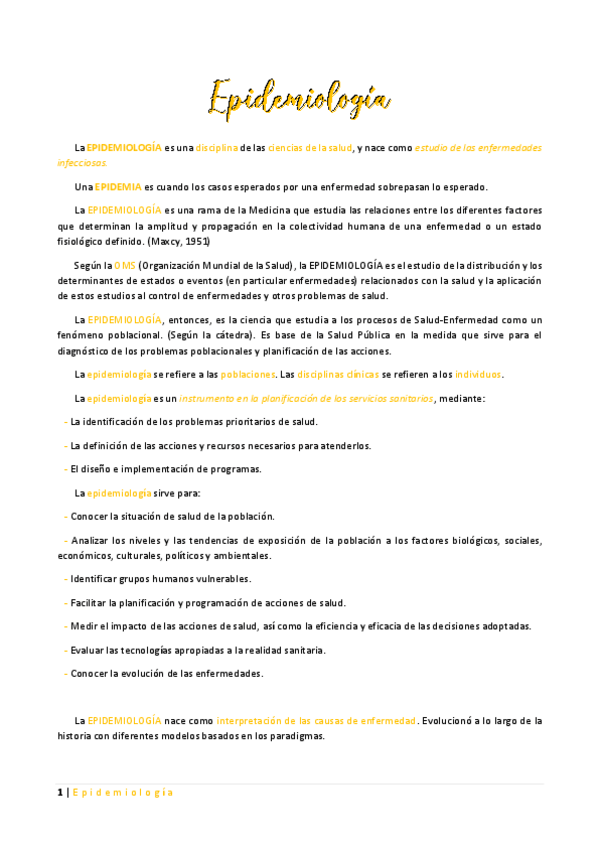 Epidemiología

La EPIDEMIOLOGÍA es una disciplina de las ciencias de la salud, y nace como estudio de las enfermedades infecciosas.

Una EPIDEMIA es cuando los casos esperados por una enfermedad sobrepasan lo esperado.

La EPIDEMIOLOGÍA es una rama de la Medicina que estudia las relaciones entre los diferentes factores que determinan la amplitud y propagación en la colectividad humana de una enfermedad o un estado fisiológico definido. (Maxcy, 1951)

Según la OMS (Organización Mundial de la Salud), la EPIDEMIOLOGÍA es el estudio de la distribución y los determinantes de estados o eventos (en particular enfermedades) relacionados con la salud y la aplicación de estos estudios al control de enfermedades y otros problemas de salud.

La EPIDEMIOLOGÍA, entonces, es la ciencia que estudia a los procesos de Salud-Enfermedad como un fenómeno poblacional. (Según la cátedra). Es base de la Salud Pública en la medida que sirve para el diagnóstico de los problemas poblacionales y planificación de las acciones.

La epidemiología se refiere a las poblaciones. Las disciplinas clínicas se refieren a los individuos.

La epidemiología es un instrumento en la planificación de los servicios sanitarios, mediante:

- La identificación de los problemas prioritarios de salud.

- La definición de las acciones y recursos necesarios para atenderlos.

- El diseño e implementación de programas.

La epidemiología sirve para:

- Conocer la situación de salud de la población.

- Analizar los niveles y las tendencias de exposición de la población a los factores biológicos, sociales, económicos, culturales, políticos y ambientales.

- Identificar grupos humanos vulnerables.

- Facilitar la planificación y programación de acciones de salud.

- Medir el impacto de las acciones de salud, así como la eficiencia y eficacia de las decisiones adoptadas.

- Evaluar las tecnologías apropiadas a la realidad sanitaria.

- Conocer la evolución de las enfermedades.

La EPIDEMIOLOGÍA nace como interpretación de las causas de enfermedad. Evolucionó a lo largo de la historia con diferentes modelos basados en los paradigmas.

1 | Epidemiología